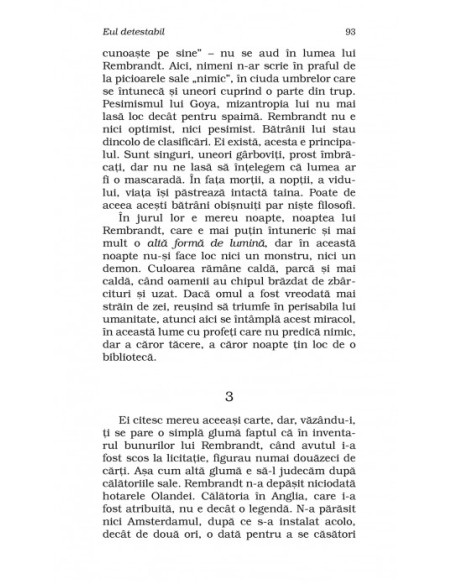 Eul detestabil

93

cunoaște pe sine" – nu se aud în lumea lui Rembrandt. Aici, nimeni n-ar scrie în praful de la picioarele sale „nimic", în ciuda umbrelor care se întunecă și uneori cuprind o parte din trup. Pesimismul lui Goya, mizantropia lui nu mai lasă loc decât pentru spaimă. Rembrandt nu e nici optimist, nici pesimist. Bătrânii lui stau dincolo de clasificări. Ei există, acesta e principalul. Sunt singuri, uneori gârboviți, prost îmbrăcați, dar nu ne lasă să înțelegem că lumea ar fi o mascaradă. În fața morții, a nopții, a vidului, viața își păstrează intactă taina. Poate de aceea acești bătrâni obișnuiți par niște filosofi.

În jurul lor e mereu noapte, noaptea lui Rembrandt, care e mai puțin întuneric și mai mult o altă formă de lumină, dar în această noapte nu-și face loc nici un monstru, nici un demon. Culoarea rămâne caldă, parcă și mai caldă, când oamenii au chipul brăzdat de zbârcituri și uzat. Dacă omul a fost vreodată mai străin de zei, reușind să triumfe în perisabila lui umanitate, atunci aici se întâmplă acest miracol, în această lume cu profeți care nu predică nimic, dar a căror tăcere, a căror noapte țin loc de o bibliotecă.

3

Ei citesc mereu aceeași carte, dar, văzându-i, ți se pare o simplă glumă faptul că în inventarul bunurilor lui Rembrandt, când avutul i-a fost scos la licitație, figurau numai douăzeci de cărți. Așa cum altă glumă e să-l judecăm după călătoriile sale. Rembrandt n-a depășit niciodată hotarele Olandei. Călătoria în Anglia, care i-a fost atribuită, nu e decât o legendă. N-a părăsit nici Amsterdamul, după ce s-a instalat acolo, decât de două ori, o dată pentru a se căsători